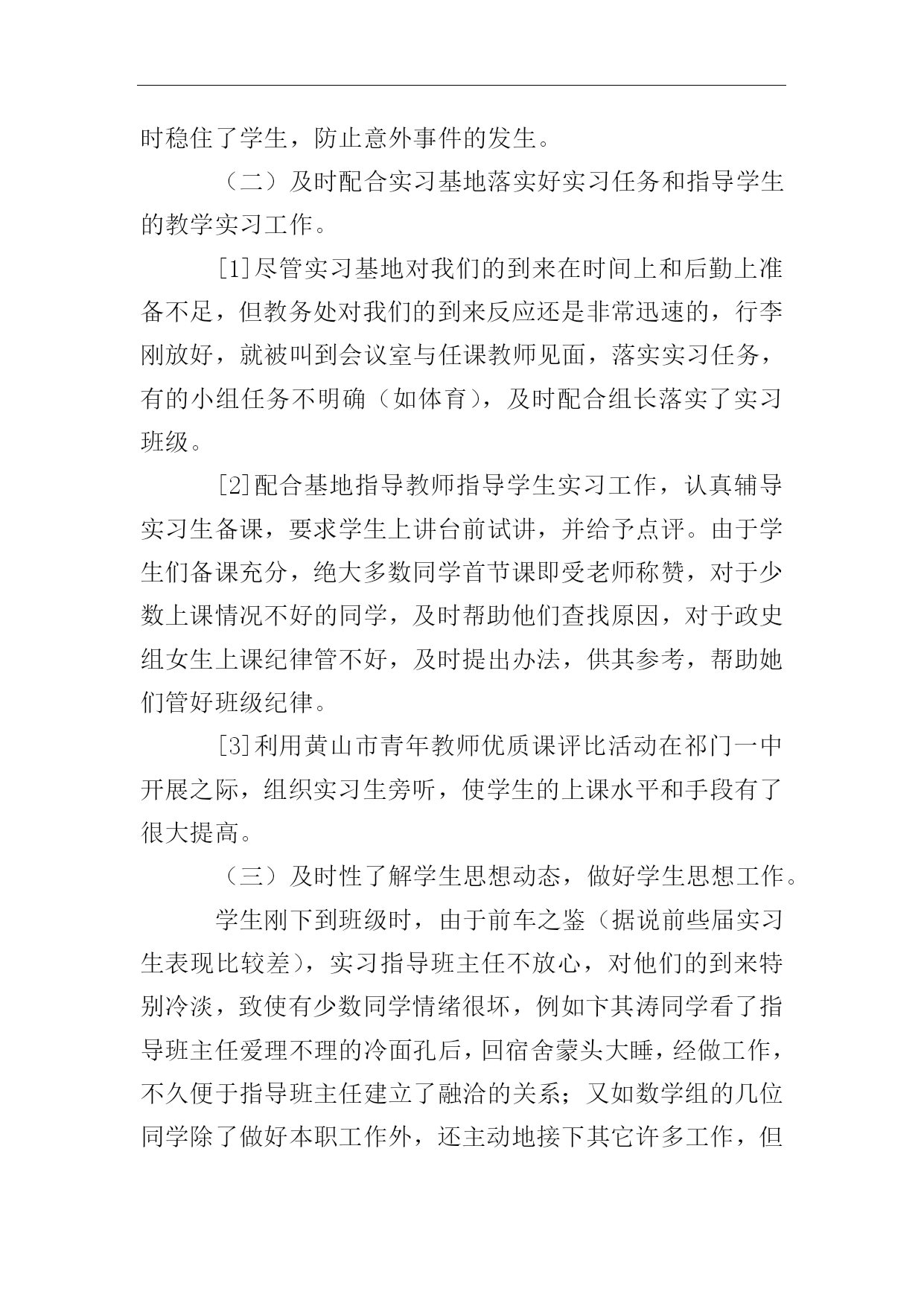 时稳住了学生，防止意外事件的发生。

（二）及时配合实习基地落实好实习任务和指导学生的教学实习工作。

[1]尽管实习基地对我们的到来在时间上和后勤上准备不足，但教务处对我们的到来反应还是非常迅速的，行李刚放好，就被叫到会议室与任课教师见面，落实实习任务，有的小组任务不明确（如体育），及时配合组长落实了实习班级。

[2]配合基地指导教师指导学生实习工作，认真辅导实习生备课，要求学生上讲台前试讲，并给予点评。由于学生们备课充分，绝大多数同学首节课即受老师称赞，对于少数上课情况不好的同学，及时帮助他们查找原因，对于政史组女生上课纪律管不好，及时提出办法，供其参考，帮助她们管好班级纪律。

[3]利用黄山市青年教师优质课评比活动在祁门一中开展之际，组织实习生旁听，使学生的上课水平和手段有了很大提高。

（三）及时性了解学生思想动态，做好学生思想工作。

学生刚下到班级时，由于前车之鉴（据说前些届实习生表现比较差），实习指导班主任不放心，对他们的到来特别冷淡，致使有少数同学情绪很坏，例如卞其涛同学看了指导班主任爱理不理的冷面孔后，回宿舍蒙头大睡，经做工作，不久便于指导班主任建立了融洽的关系；又如数学组的几位同学除了做好本职工作外，还主动地接下其它许多工作，但